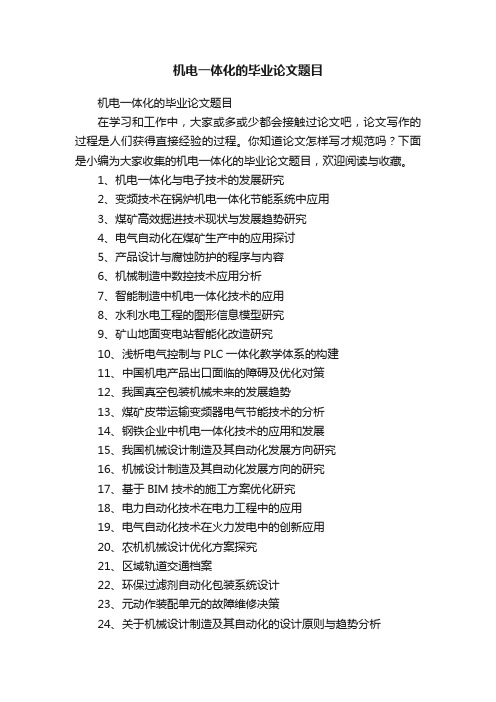 机电一体化的毕业论文题目

机电一体化的毕业论文题目

在学习和工作中，大家或多或少都会接触过论文吧，论文写作的过程是人们获得直接经验的过程。你知道论文怎样写才规范吗？下面是小编为大家收集的机电一体化的毕业论文题目，欢迎阅读与收藏。

1、机电一体化与电子技术的发展研究

2、变频技术在锅炉机电一体化节能系统中应用

3、煤矿高效掘进技术现状与发展趋势研究

4、电气自动化在煤矿生产中的应用探讨

5、产品设计与腐蚀防护的程序与内容

6、机械制造中数控技术应用分析

7、智能制造中机电一体化技术的应用

8、水利水电工程的图形信息模型研究

9、矿山地面变电站智能化改造研究

10、浅析电气控制与 PLC 一体化教学体系的构建

11、中国机电产品出口面临的障碍及优化对策

12、我国真空包装机械未来的发展趋势

13、煤矿皮带运输变频器电气节能技术的分析

14、钢铁企业中机电一体化技术的应用和发展

15、我国机械设计制造及其自动化发展方向研究

16、机械设计制造及其自动化发展方向的研究

17、基于 BIM 技术的施工方案优化研究

18、电力自动化技术在电力工程中的应用

19、电气自动化技术在火力发电中的创新应用

20、农机机械设计优化方案探究

21、区域轨道交通档案

22、环保过滤剂自动化包装系统设计

23、元动作装配单元的故障维修决策

24、关于机械设计制造及其自动化的设计原则与趋势分析